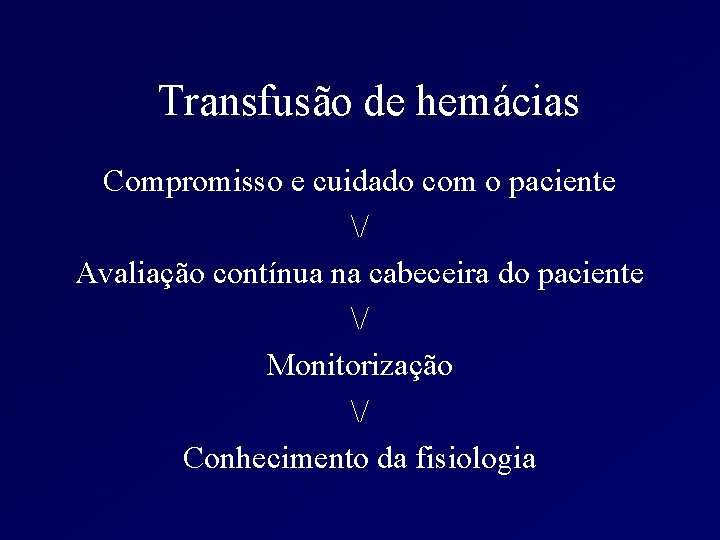 Transfusão de hemácias

Compromisso e cuidado com o paciente

V

Avaliação contínua na cabeceira do paciente

V

Monitorização

V

Conhecimento da fisiologia